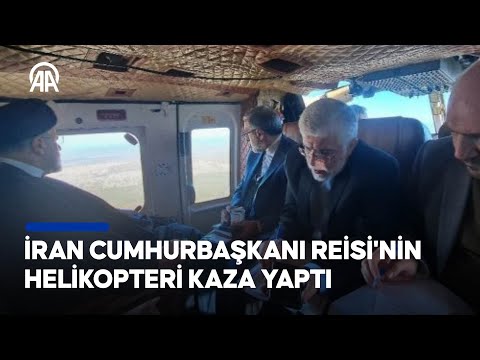 AA

İRAN CUMHURBAŞKANI REİSİ'NİN HELİKOPTERİ KAZA YAPTI